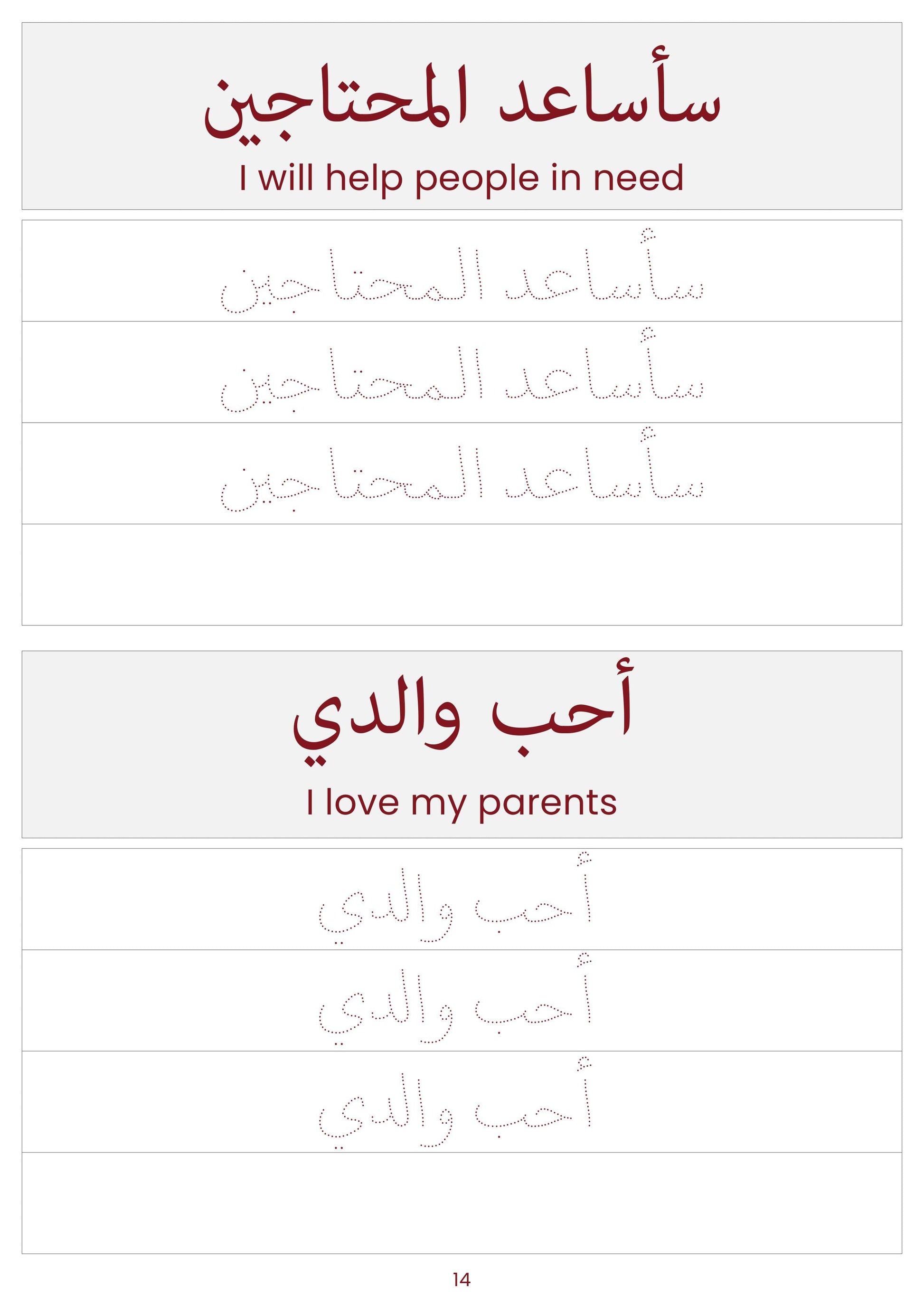 سأساعد المحتاجين

I will help people in need

سأساعد المحتاجين

سأساعد المحتاجين

سأساعد المحتاجين

أحب والدي

I love my parents

أحب والدي

أحب والدي

أحب والدي

14